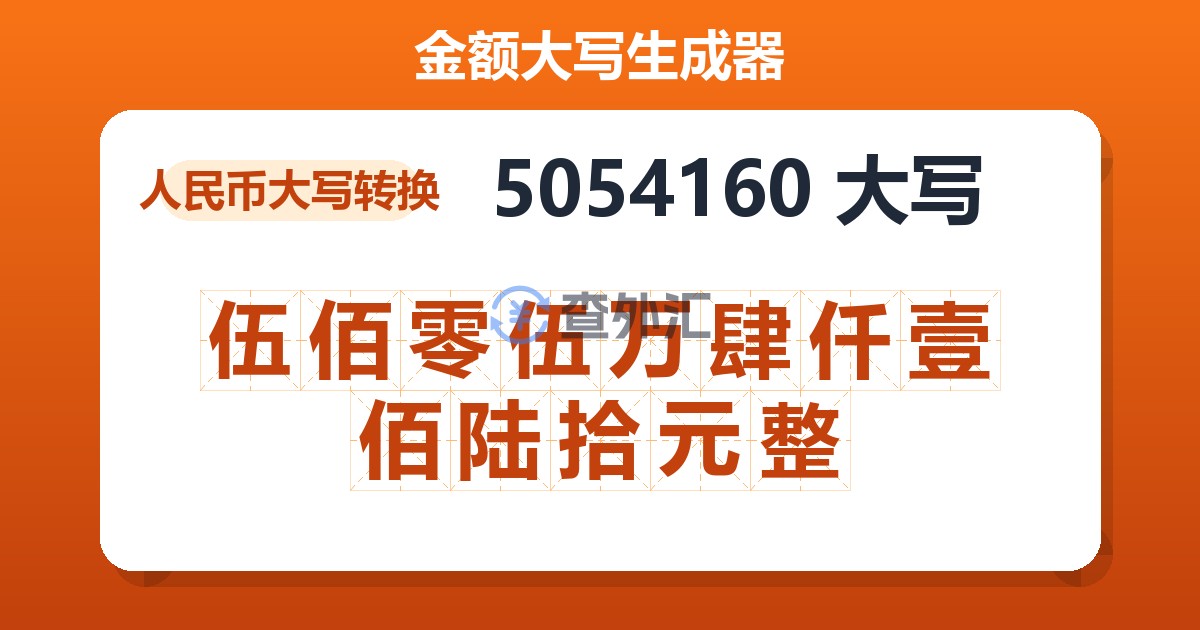 金额大写生成器

人民币大写转换

5054160 大写

查外汇

伍佰零伍万肆仟壹佰陆拾元整